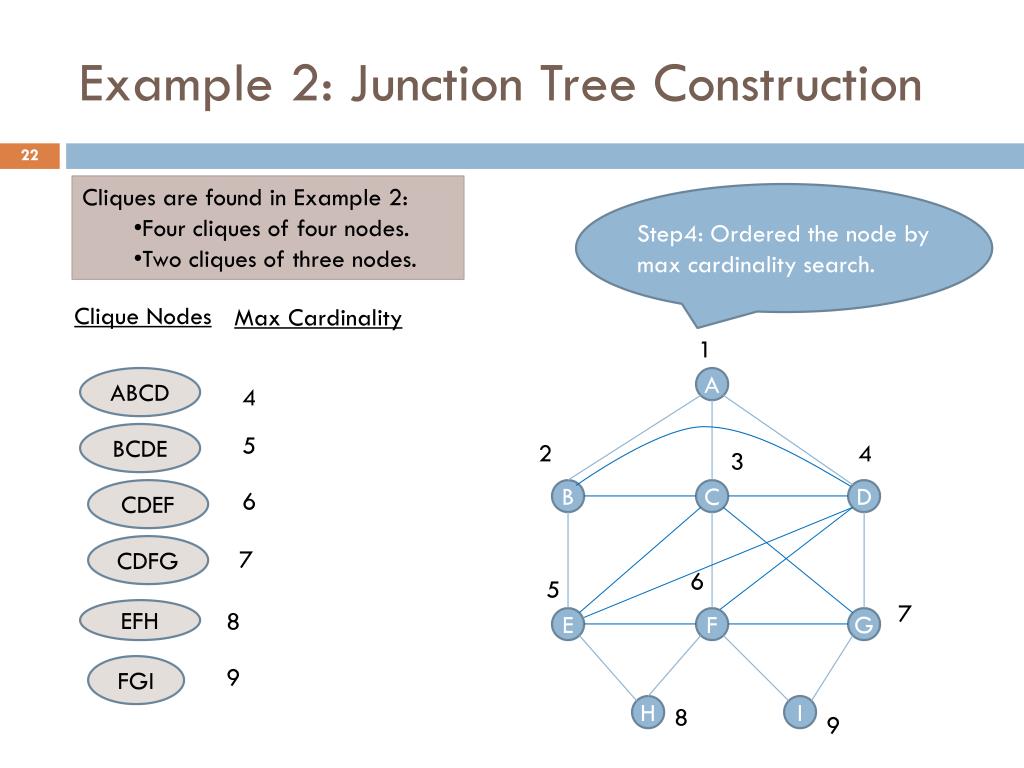 Example 2: Junction Tree Construction

22

Cliques are found in Example 2:
•Four cliques of four nodes.
•Two cliques of three nodes.

Step4: Ordered the node by max cardinality search.

| Clique Nodes | Max Cardinality |
|---|---|
| ABCD | 4 |
| BCDE | 5 |
| CDEF | 6 |
| CDFG | 7 |
| EFH | 8 |
| FGI | 9 |

1
A
2
3
4
B
C
D
5
6
7
E
F
G
H
8
I
9